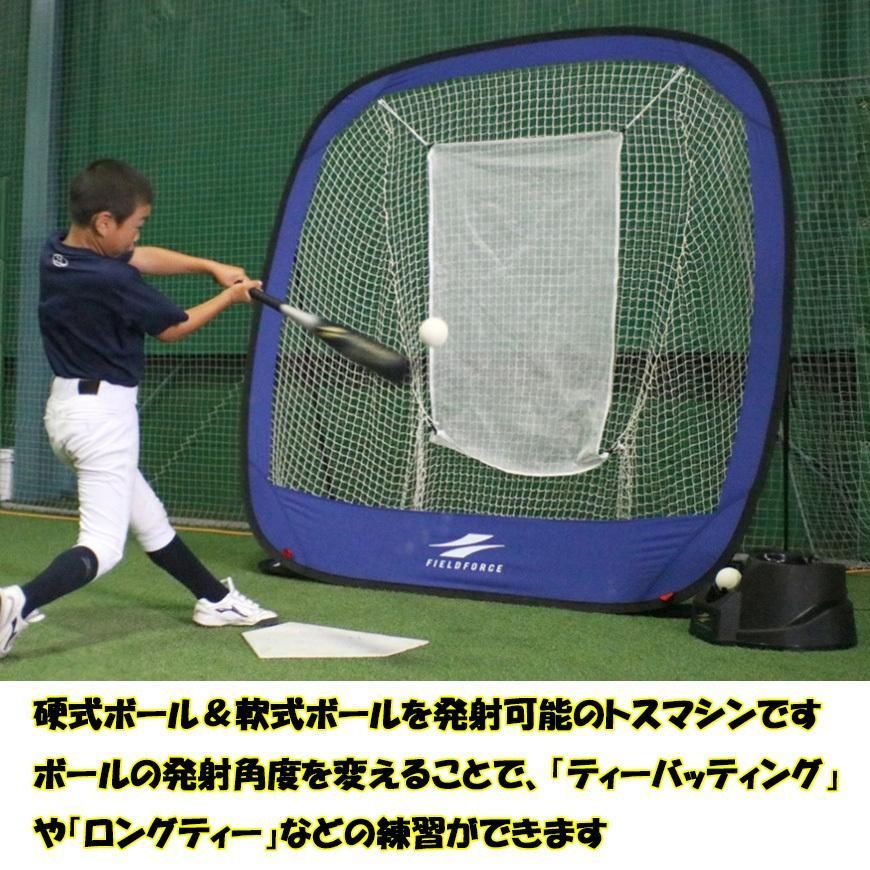 FIELDFORCE

硬式ボール＆軟式ボールを発射可能のトスマシンです
ボールの発射角度を変えることで、「ティーバッティング」や「ロングティー」などの練習ができます